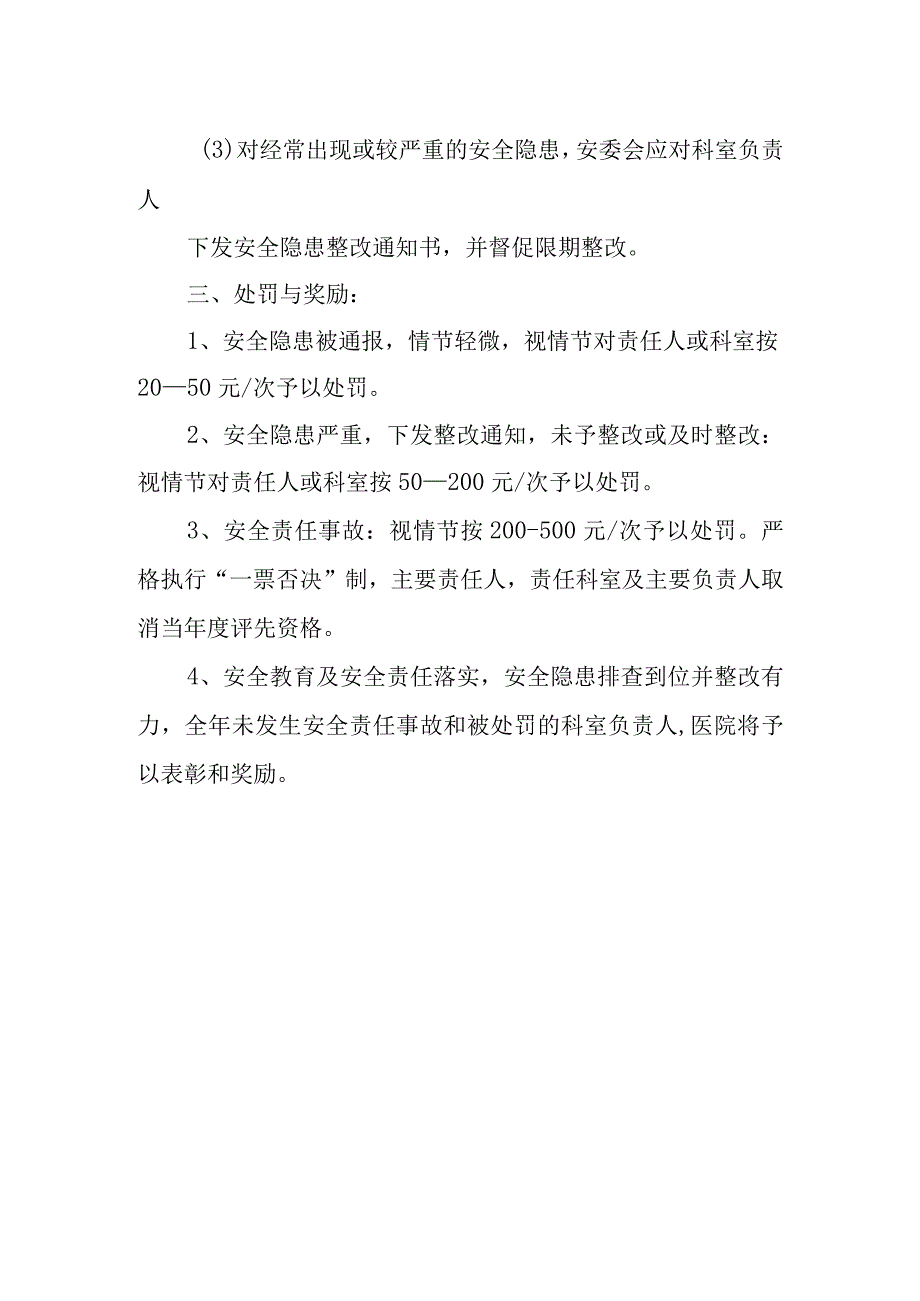 (3)对经常出现或较严重的安全隐患，安委会应对科室负责人

下发安全隐患整改通知书，并督促限期整改。

三、处罚与奖励：

1、安全隐患被通报，情节轻微，视情节对责任人或科室按20—50元/次予以处罚。

2、安全隐患严重，下发整改通知，未予整改或及时整改：视情节对责任人或科室按50—200元/次予以处罚。

3、安全责任事故：视情节按200-500元/次予以处罚。严格执行“一票否决”制，主要责任人，责任科室及主要负责人取消当年度评先资格。

4、安全教育及安全责任落实，安全隐患排查到位并整改有力，全年未发生安全责任事故和被处罚的科室负责人,医院将予以表彰和奖励。